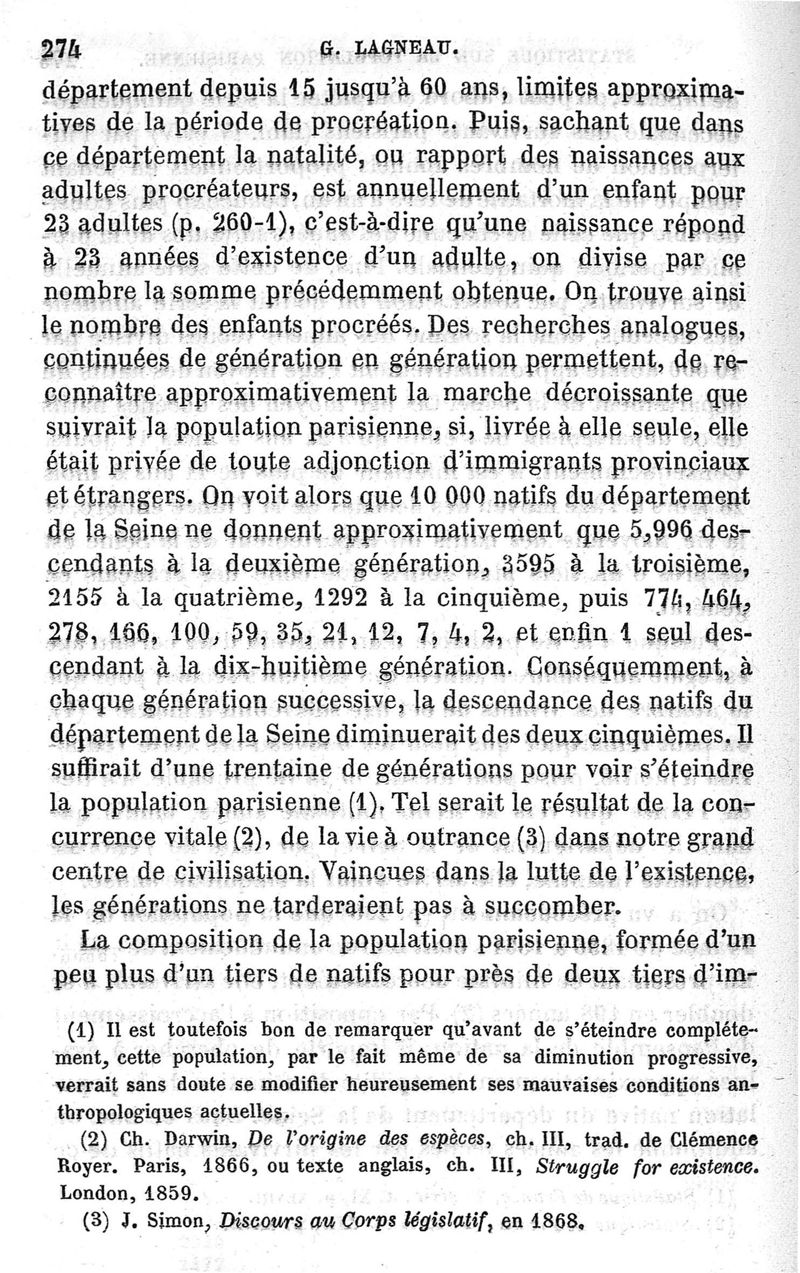 274 G. LAGNEAU.

département depuis 15 jusqu'à 60 ans, limites approximatives de la période de procréation. Puis, sachant que dans ce département la natalité, ou rapport des naissances aux adultes procréateurs, est annuellement d'un enfant pour 23 adultes (p. 260-1), c'est-à-dire qu'une naissance répond à 23 années d'existence d'un adulte, on divise par ce nombre la somme précédemment obtenue. On trouve ainsi le nombre des enfants procréés. Des recherches analogues, continuées de génération en génération permettent, de reconnaître approximativement la marche décroissante que suivrait la population parisienne, si, livrée à elle seule, elle était privée de toute adjonction d'immigrants provinciaux et étrangers. On voit alors que 10 000 natifs du département de la Seine ne donnent approximativement que 5,996 descendants à la deuxième génération, 3595 à la troisième, 2155 à la quatrième, 1292 à la cinquième, puis 774, 464, 278, 166, 100, 59, 35, 21, 12, 7, 4, 2, et enfin 1 seul descendant à la dix-huitième génération. Conséquemment, à chaque génération successive, la descendance des natifs du département de la Seine diminuerait des deux cinquièmes. Il suffirait d'une trentaine de générations pour voir s'éteindre la population parisienne (1). Tel serait le résultat de la concurrence vitale (2), de la vie à outrance (3) dans notre grand centre de civilisation. Vaincues dans la lutte de l'existence, les générations ne tarderaient pas à succomber.

La composition de la population parisienne, formée d'un peu plus d'un tiers de natifs pour près de deux tiers d'im-

(1) Il est toutefois bon de remarquer qu'avant de s'éteindre complétement, cette population, par le fait même de sa diminution progressive, verrait sans doute se modifier heureusement ses mauvaises conditions anthropologiques actuelles.

(2) Ch. Darwin, De l'origine des espèces, ch. III, trad. de Clémence Royer. Paris, 1866, ou texte anglais, ch. III, Struggle for existence. London, 1859.

(3) J. Simon, Discours au Corps législatif, en 1868.